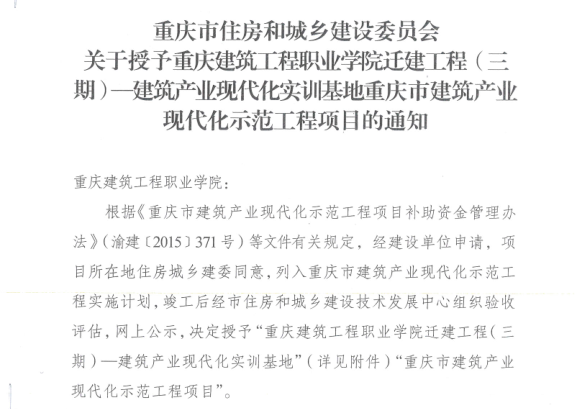 重庆市住房和城乡建设委员会
关于授予重庆建筑工程职业学院迁建工程（三期）—建筑产业现代化实训基地重庆市建筑产业现代化示范工程项目的通知

重庆建筑工程职业学院：

根据《重庆市建筑产业现代化示范工程项目补助资金管理办法》（渝建〔2015〕371号）等文件有关规定，经建设单位申请，项目所在地住房城乡建委同意，列入重庆市建筑产业现代化示范工程实施计划，竣工后经市住房和城乡建设技术发展中心组织验收评估，网上公示，决定授予“重庆建筑工程职业学院迁建工程（三期）—建筑产业现代化实训基地”（详见附件）“重庆市建筑产业现代化示范工程项目”。